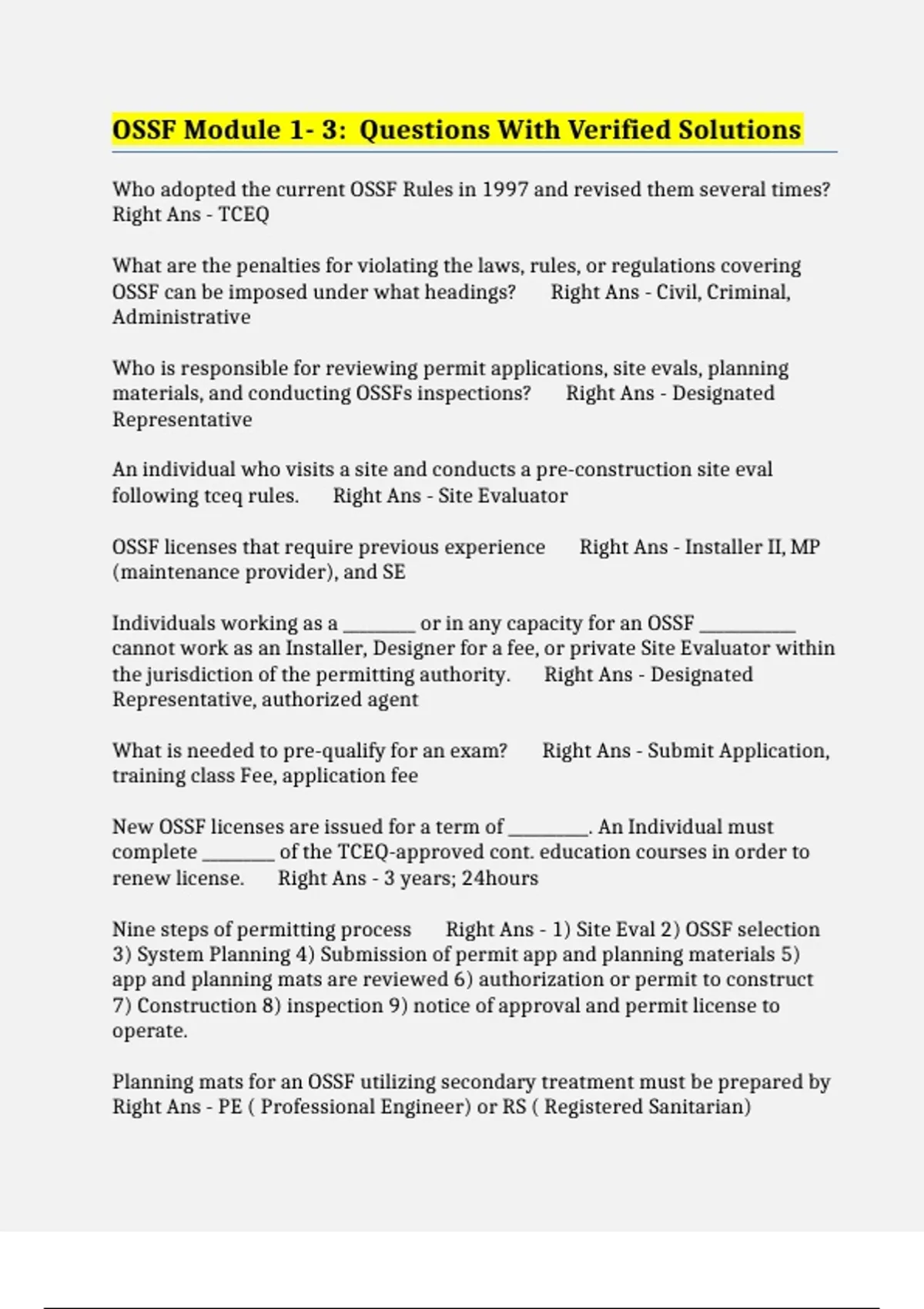 OSSF Module 1- 3:  Questions With Verified Solutions

Who adopted the current OSSF Rules in 1997 and revised them several times? Right Ans - TCEQ

What are the penalties for violating the laws, rules, or regulations covering OSSF can be imposed under what headings?      Right Ans - Civil, Criminal, Administrative

Who is responsible for reviewing permit applications, site evals, planning materials, and conducting OSSFs inspections?      Right Ans - Designated Representative

An individual who visits a site and conducts a pre-construction site eval following tceq rules.      Right Ans - Site Evaluator

OSSF licenses that require previous experience      Right Ans - Installer II, MP (maintenance provider), and SE

Individuals working as a ________ or in any capacity for an OSSF __________ cannot work as an Installer, Designer for a fee, or private Site Evaluator within the jurisdiction of the permitting authority.      Right Ans - Designated Representative, authorized agent

What is needed to pre-qualify for an exam?      Right Ans - Submit Application, training class Fee, application fee

New OSSF licenses are issued for a term of ________. An Individual must complete ________ of the TCEQ-approved cont. education courses in order to renew license.      Right Ans - 3 years; 24hours

Nine steps of permitting process      Right Ans - 1) Site Eval 2) OSSF selection 3) System Planning 4) Submission of permit app and planning materials 5) app and planning mats are reviewed 6) authorization or permit to construct 7) Construction 8) inspection 9) notice of approval and permit license to operate.

Planning mats for an OSSF utilizing secondary treatment must be prepared by Right Ans - PE ( Professional Engineer) or RS ( Registered Sanitarian)